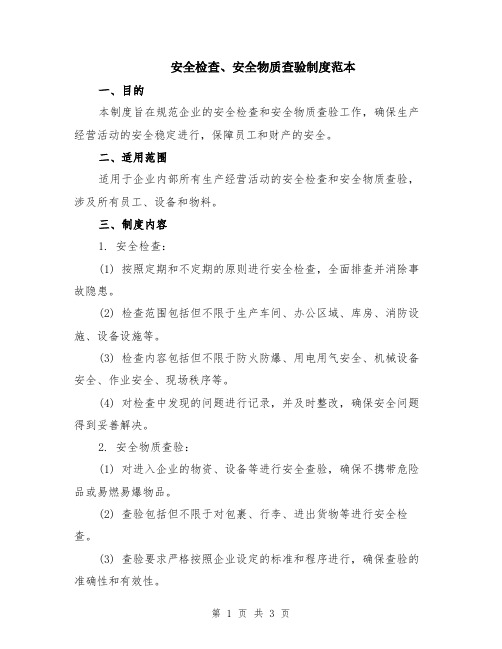 安全检查、安全物质查验制度范本

一、目的

本制度旨在规范企业的安全检查和安全物质查验工作，确保生产经营活动的安全稳定进行，保障员工和财产的安全。

二、适用范围

适用于企业内部所有生产经营活动的安全检查和安全物质查验，涉及所有员工、设备和物料。

三、制度内容

1. 安全检查：

(1) 按照定期和不定期的原则进行安全检查，全面排查并消除事故隐患。

(2) 检查范围包括但不限于生产车间、办公区域、库房、消防设施、设备设施等。

(3) 检查内容包括但不限于防火防爆、用电用气安全、机械设备安全、作业安全、现场秩序等。

(4) 对检查中发现的问题进行记录，并及时整改，确保安全问题得到妥善解决。

2. 安全物质查验：

(1) 对进入企业的物资、设备等进行安全查验，确保不携带危险品或易燃易爆物品。

(2) 查验包括但不限于对包裹、行李、进出货物等进行安全检查。

(3) 查验要求严格按照企业设定的标准和程序进行，确保查验的准确性和有效性。

第 1 页 共 3 页